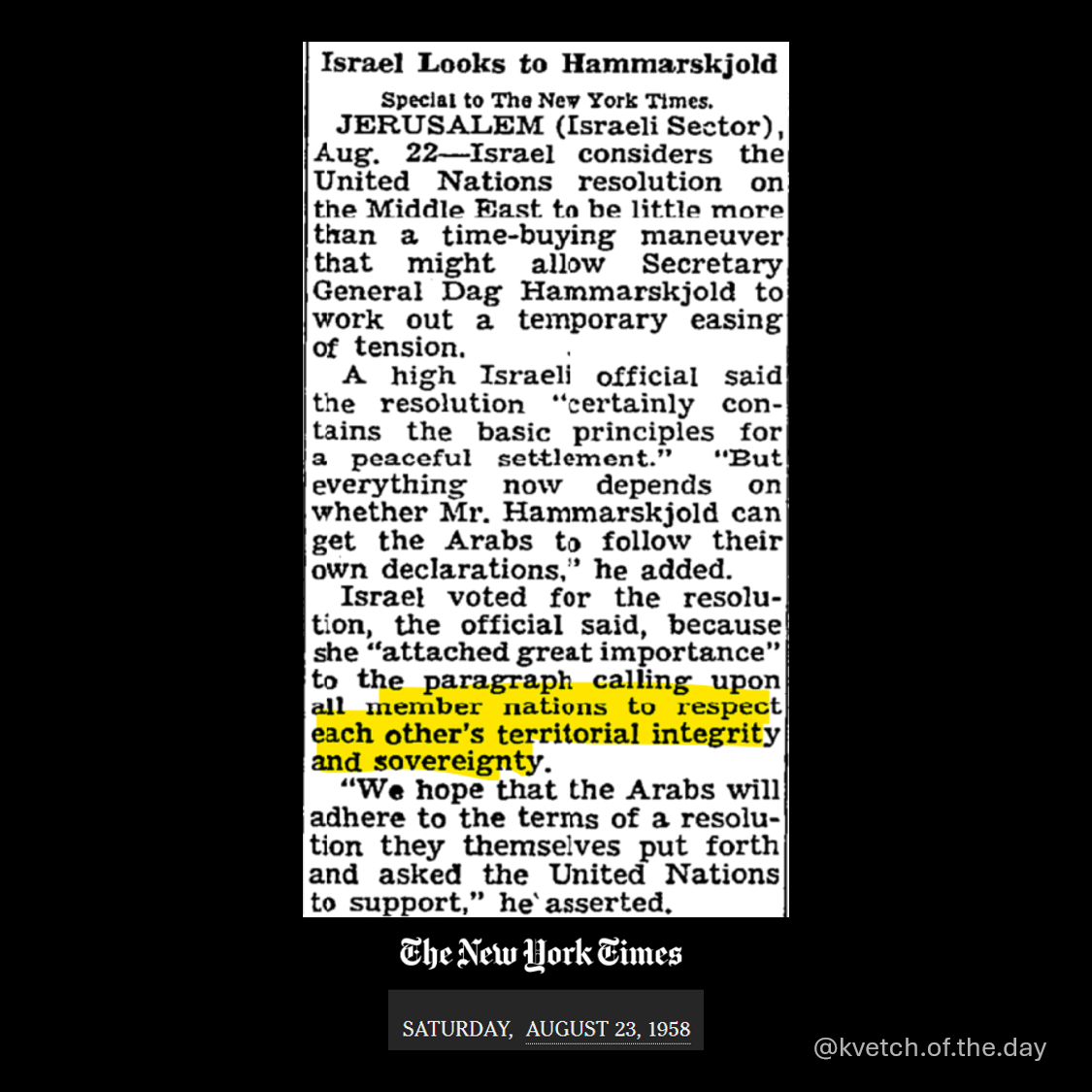 Israel Looks to Hammarskjold

Special to The New York Times.

JERUSALEM (Israeli Sector), Aug. 22—Israel considers the United Nations resolution on the Middle East to be little more than a time-buying maneuver that might allow Secretary General Dag Hammarskjold to work out a temporary easing of tension.

A high Israeli official said the resolution "certainly contains the basic principles for a peaceful settlement." "But everything now depends on whether Mr. Hammarskjold can get the Arabs to follow their own declarations," he added.

Israel voted for the resolution, the official said, because she "attached great importance" to the paragraph calling upon all member nations to respect each other's territorial integrity and sovereignty.

"We hope that the Arabs will adhere to the terms of a resolution they themselves put forth and asked the United Nations to support," he asserted.

The New York Times

SATURDAY, AUGUST 23, 1958

@kvetch.of.the.day